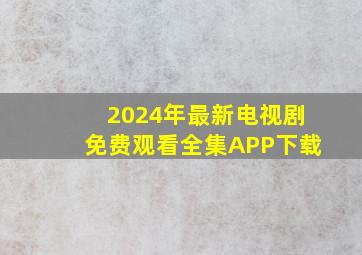 2024年最新电视剧
免费观看全集APP下载